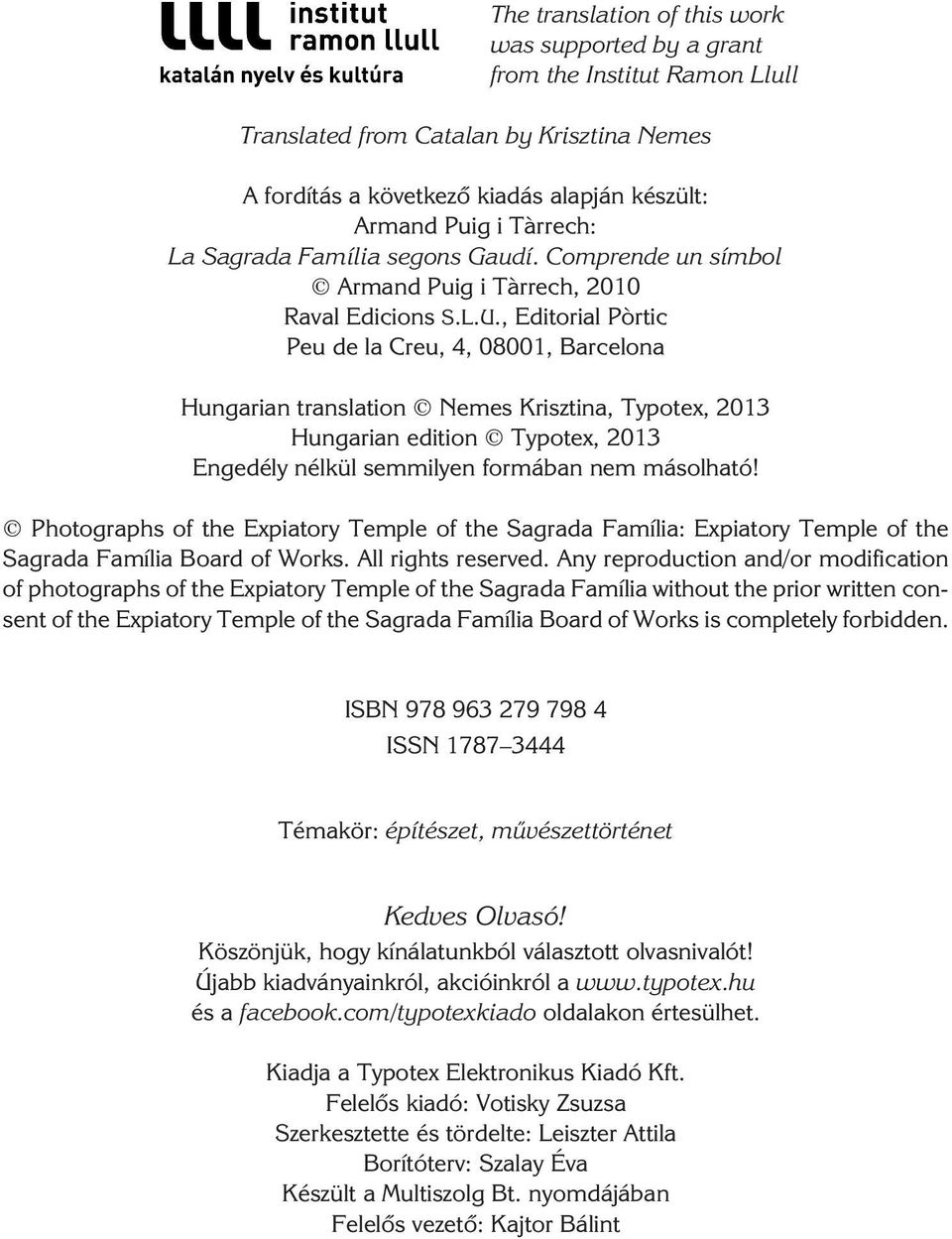 llll institut ramon llull
katalán nyelv és kultúra

The translation of this work was supported by a grant from the Institut Ramon Llull

Translated from Catalan by Krisztina Nemes

A fordítás a következő kiadás alapján készült:
Armand Puig i Tàrrech:
La Sagrada Família segons Gaudí. Comprende un símbol
© Armand Puig i Tàrrech, 2010
Raval Edicions S.L.U., Editorial Pòrtic
Peu de la Creu, 4, 08001, Barcelona

Hungarian translation © Nemes Krisztina, Typotex, 2013
Hungarian edition © Typotex, 2013
Engedély nélkül semmilyen formában nem másolható!

© Photographs of the Expiatory Temple of the Sagrada Família: Expiatory Temple of the Sagrada Família Board of Works. All rights reserved. Any reproduction and/or modification of photographs of the Expiatory Temple of the Sagrada Família without the prior written consent of the Expiatory Temple of the Sagrada Família Board of Works is completely forbidden.

ISBN 978 963 279 798 4
ISSN 1787–3444

Témakör: építészet, művészettörténet

Kedves Olvasó!
Köszönjük, hogy kínálatunkból választott olvasnivalót!
Újabb kiadványainkról, akcióinkról a www.typotex.hu
és a facebook.com/typotexkiado oldalakon értesülhet.

Kiadja a Typotex Elektronikus Kiadó Kft.
Felelős kiadó: Votisky Zsuzsa
Szerkesztette és tördelte: Leiszter Attila
Borítóterv: Szalay Éva
Készült a Multiszolg Bt. nyomdájában
Felelős vezető: Kajtor Bálint